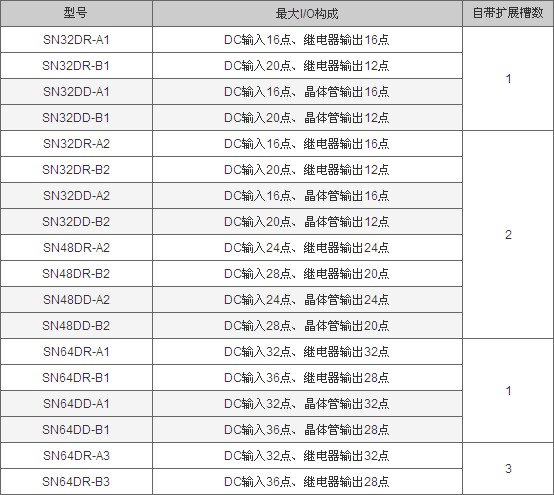 | 型号 | 最大I/O构成 | 自带扩展槽数 |
|---|---|---|
| SN32DR-A1 | DC输入16点、继电器输出16点 | 1 |
| SN32DR-B1 | DC输入20点、继电器输出12点 | |
| SN32DD-A1 | DC输入16点、晶体管输出16点 | |
| SN32DD-B1 | DC输入20点、晶体管输出12点 | |
| SN32DR-A2 | DC输入16点、继电器输出16点 | 2 |
| SN32DR-B2 | DC输入20点、继电器输出12点 | |
| SN32DD-A2 | DC输入16点、晶体管输出16点 | |
| SN32DD-B2 | DC输入20点、晶体管输出12点 | |
| SN48DR-A2 | DC输入24点、继电器输出24点 | |
| SN48DR-B2 | DC输入28点、继电器输出20点 | |
| SN48DD-A2 | DC输入24点、晶体管输出24点 | |
| SN48DD-B2 | DC输入28点、晶体管输出20点 | |
| SN64DR-A1 | DC输入32点、继电器输出32点 | 1 |
| SN64DR-B1 | DC输入36点、继电器输出28点 | |
| SN64DD-A1 | DC输入32点、晶体管输出32点 | |
| SN64DD-B1 | DC输入36点、晶体管输出28点 | |
| SN64DR-A3 | DC输入32点、继电器输出32点 | 3 |
| SN64DR-B3 | DC输入36点、继电器输出28点 | |